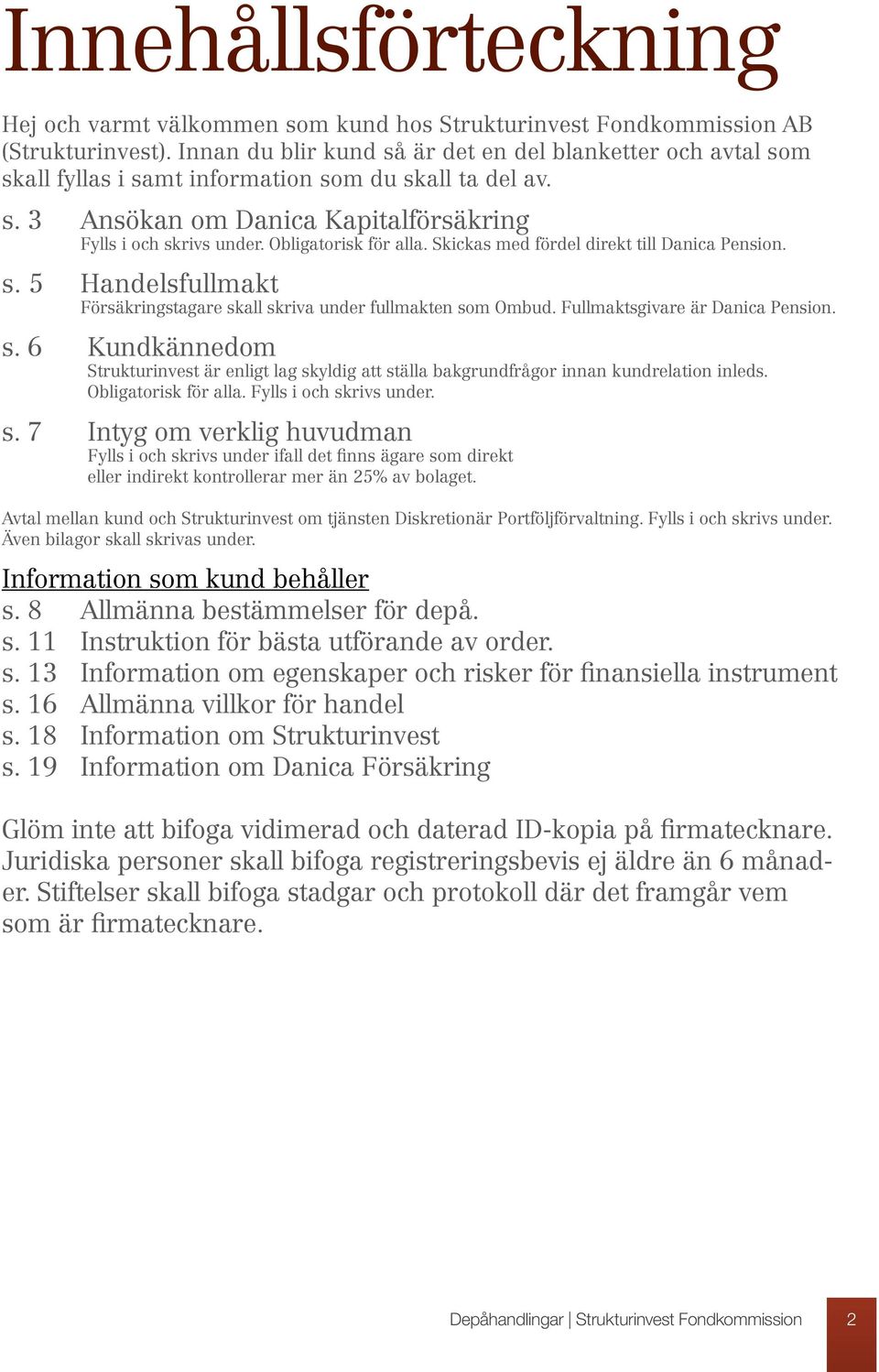 Innehållsförteckning

Hej och varmt välkommen som kund hos Strukturinvest Fondkommission AB (Strukturinvest). Innan du blir kund så är det en del blanketter och avtal som skall fyllas i samt information som du skall ta del av.

s. 3 Ansökan om Danica Kapitalförsäkring
Fylls i och skrivs under. Obligatorisk för alla. Skickas med fördel direkt till Danica Pension.

s. 5 Handelsfullmakt
Försäkringstagare skall skriva under fullmakten som Ombud. Fullmaktsgivare är Danica Pension.

s. 6 Kundkännedom
Strukturinvest är enligt lag skyldig att ställa bakgrundfrågor innan kundrelation inleds. Obligatorisk för alla. Fylls i och skrivs under.

s. 7 Intyg om verklig huvudman
Fylls i och skrivs under ifall det finns ägare som direkt eller indirekt kontrollerar mer än 25% av bolaget.

Avtal mellan kund och Strukturinvest om tjänsten Diskretionär Portföljförvaltning. Fylls i och skrivs under. Även bilagor skall skrivas under.

Information som kund behåller
s. 8 Allmänna bestämmelser för depå.
s. 11 Instruktion för bästa utförande av order.
s. 13 Information om egenskaper och risker för finansiella instrument
s. 16 Allmänna villkor för handel
s. 18 Information om Strukturinvest
s. 19 Information om Danica Försäkring

Glöm inte att bifoga vidimerad och daterad ID-kopia på firmatecknare. Juridiska personer skall bifoga registreringsbevis ej äldre än 6 månader. Stiftelser skall bifoga stadgar och protokoll där det framgår vem som är firmatecknare.

Depåhandlingar | Strukturinvest Fondkommission 2